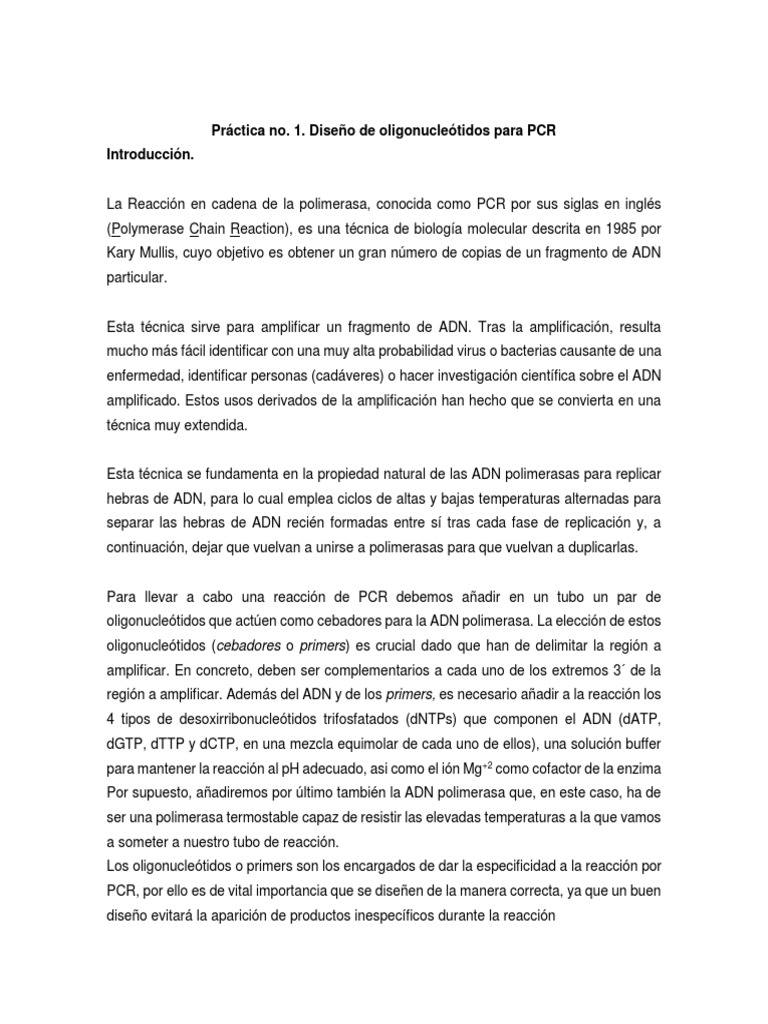 Práctica no. 1. Diseño de oligonucleótidos para PCR

Introducción.

La Reacción en cadena de la polimerasa, conocida como PCR por sus siglas en inglés (Polymerase Chain Reaction), es una técnica de biología molecular descrita en 1985 por Kary Mullis, cuyo objetivo es obtener un gran número de copias de un fragmento de ADN particular.

Esta técnica sirve para amplificar un fragmento de ADN. Tras la amplificación, resulta mucho más fácil identificar con una muy alta probabilidad virus o bacterias causante de una enfermedad, identificar personas (cadáveres) o hacer investigación científica sobre el ADN amplificado. Estos usos derivados de la amplificación han hecho que se convierta en una técnica muy extendida.

Esta técnica se fundamenta en la propiedad natural de las ADN polimerasas para replicar hebras de ADN, para lo cual emplea ciclos de altas y bajas temperaturas alternadas para separar las hebras de ADN recién formadas entre sí tras cada fase de replicación y, a continuación, dejar que vuelvan a unirse a polimerasas para que vuelvan a duplicarlas.

Para llevar a cabo una reacción de PCR debemos añadir en un tubo un par de oligonucleótidos que actúen como cebadores para la ADN polimerasa. La elección de estos oligonucleótidos (cebadores o primers) es crucial dado que han de delimitar la región a amplificar. En concreto, deben ser complementarios a cada uno de los extremos 3´ de la región a amplificar. Además del ADN y de los primers, es necesario añadir a la reacción los 4 tipos de desoxirribonucleótidos trifosfatados (dNTPs) que componen el ADN (dATP, dGTP, dTTP y dCTP, en una mezcla equimolar de cada uno de ellos), una solución buffer para mantener la reacción al pH adecuado, asi como el ión $Mg^{+2}$ como cofactor de la enzima Por supuesto, añadiremos por último también la ADN polimerasa que, en este caso, ha de ser una polimerasa termostable capaz de resistir las elevadas temperaturas a la que vamos a someter a nuestro tubo de reacción.
Los oligonucleótidos o primers son los encargados de dar la especificidad a la reacción por PCR, por ello es de vital importancia que se diseñen de la manera correcta, ya que un buen diseño evitará la aparición de productos inespecíficos durante la reacción